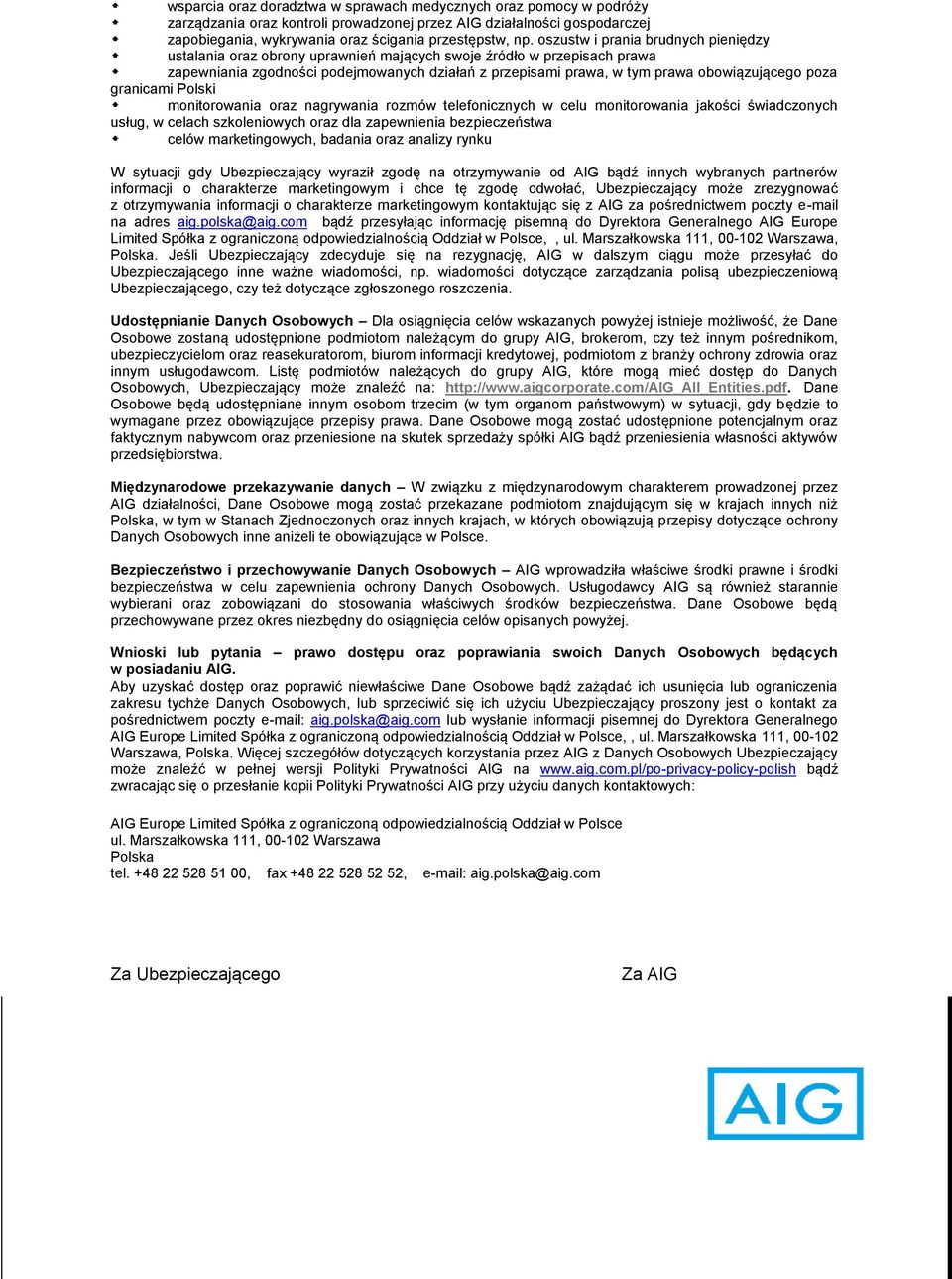 - wsparcia oraz doradztwa w sprawach medycznych oraz pomocy w podróży
- zarządzania oraz kontroli prowadzonej przez AIG działalności gospodarczej
- zapobiegania, wykrywania oraz ścigania przestępstw, np. oszustw i prania brudnych pieniędzy
- ustalania oraz obrony uprawnień mających swoje źródło w przepisach prawa
- zapewniania zgodności podejmowanych działań z przepisami prawa, w tym prawa obowiązującego poza granicami Polski
- monitorowania oraz nagrywania rozmów telefonicznych w celu monitorowania jakości świadczonych usług, w celach szkoleniowych oraz dla zapewnienia bezpieczeństwa
- celów marketingowych, badania oraz analizy rynku

W sytuacji gdy Ubezpieczający wyraził zgodę na otrzymywanie od AIG bądź innych wybranych partnerów informacji o charakterze marketingowym i chce tę zgodę odwołać, Ubezpieczający może zrezygnować z otrzymywania informacji o charakterze marketingowym kontaktując się z AIG za pośrednictwem poczty e-mail na adres aig.polska@aig.com bądź przesyłając informację pisemną do Dyrektora Generalnego AIG Europe Limited Spółka z ograniczoną odpowiedzialnością Oddział w Polsce, , ul. Marszałkowska 111, 00-102 Warszawa, Polska. Jeśli Ubezpieczający zdecyduje się na rezygnację, AIG w dalszym ciągu może przesyłać do Ubezpieczającego inne ważne wiadomości, np. wiadomości dotyczące zarządzania polisą ubezpieczeniową Ubezpieczającego, czy też dotyczące zgłoszonego roszczenia.

Udostępnianie Danych Osobowych – Dla osiągnięcia celów wskazanych powyżej istnieje możliwość, że Dane Osobowe zostaną udostępnione podmiotom należącym do grupy AIG, brokerom, czy też innym pośrednikom, ubezpieczycielom oraz reasekuratorom, biurom informacji kredytowej, podmiotom z branży ochrony zdrowia oraz innym usługodawcom. Listę podmiotów należących do grupy AIG, które mogą mieć dostęp do Danych Osobowych, Ubezpieczający może znaleźć na: http://www.aigcorporate.com/AIG_All_Entities.pdf. Dane Osobowe będą udostępniane innym osobom trzecim (w tym organom państwowym) w sytuacji, gdy będzie to wymagane przez obowiązujące przepisy prawa. Dane Osobowe mogą zostać udostępnione potencjalnym oraz faktycznym nabywcom oraz przeniesione na skutek sprzedaży spółki AIG bądź przeniesienia własności aktywów przedsiębiorstwa.

Międzynarodowe przekazywanie danych – W związku z międzynarodowym charakterem prowadzonej przez AIG działalności, Dane Osobowe mogą zostać przekazane podmiotom znajdującym się w krajach innych niż Polska, w tym w Stanach Zjednoczonych oraz innych krajach, w których obowiązują przepisy dotyczące ochrony Danych Osobowych inne aniżeli te obowiązujące w Polsce.

Bezpieczeństwo i przechowywanie Danych Osobowych – AIG wprowadziła właściwe środki prawne i środki bezpieczeństwa w celu zapewnienia ochrony Danych Osobowych. Usługodawcy AIG są również starannie wybierani oraz zobowiązani do stosowania właściwych środków bezpieczeństwa. Dane Osobowe będą przechowywane przez okres niezbędny do osiągnięcia celów opisanych powyżej.

Wnioski lub pytania – prawo dostępu oraz poprawiania swoich Danych Osobowych będących w posiadaniu AIG.
Aby uzyskać dostęp oraz poprawić niewłaściwe Dane Osobowe bądź zażądać ich usunięcia lub ograniczenia zakresu tychże Danych Osobowych, lub sprzeciwić się ich użyciu Ubezpieczający proszony jest o kontakt za pośrednictwem poczty e-mail: aig.polska@aig.com lub wysłanie informacji pisemnej do Dyrektora Generalnego AIG Europe Limited Spółka z ograniczoną odpowiedzialnością Oddział w Polsce, , ul. Marszałkowska 111, 00-102 Warszawa, Polska. Więcej szczegółów dotyczących korzystania przez AIG z Danych Osobowych Ubezpieczający może znaleźć w pełnej wersji Polityki Prywatności AIG na www.aig.com.pl/po-privacy-policy-polish bądź zwracając się o przesłanie kopii Polityki Prywatności AIG przy użyciu danych kontaktowych:

AIG Europe Limited Spółka z ograniczoną odpowiedzialnością Oddział w Polsce
ul. Marszałkowska 111, 00-102 Warszawa
Polska
tel. +48 22 528 51 00, fax +48 22 528 52 52, e-mail: aig.polska@aig.com

Za Ubezpieczającego

Za AIG

AIG